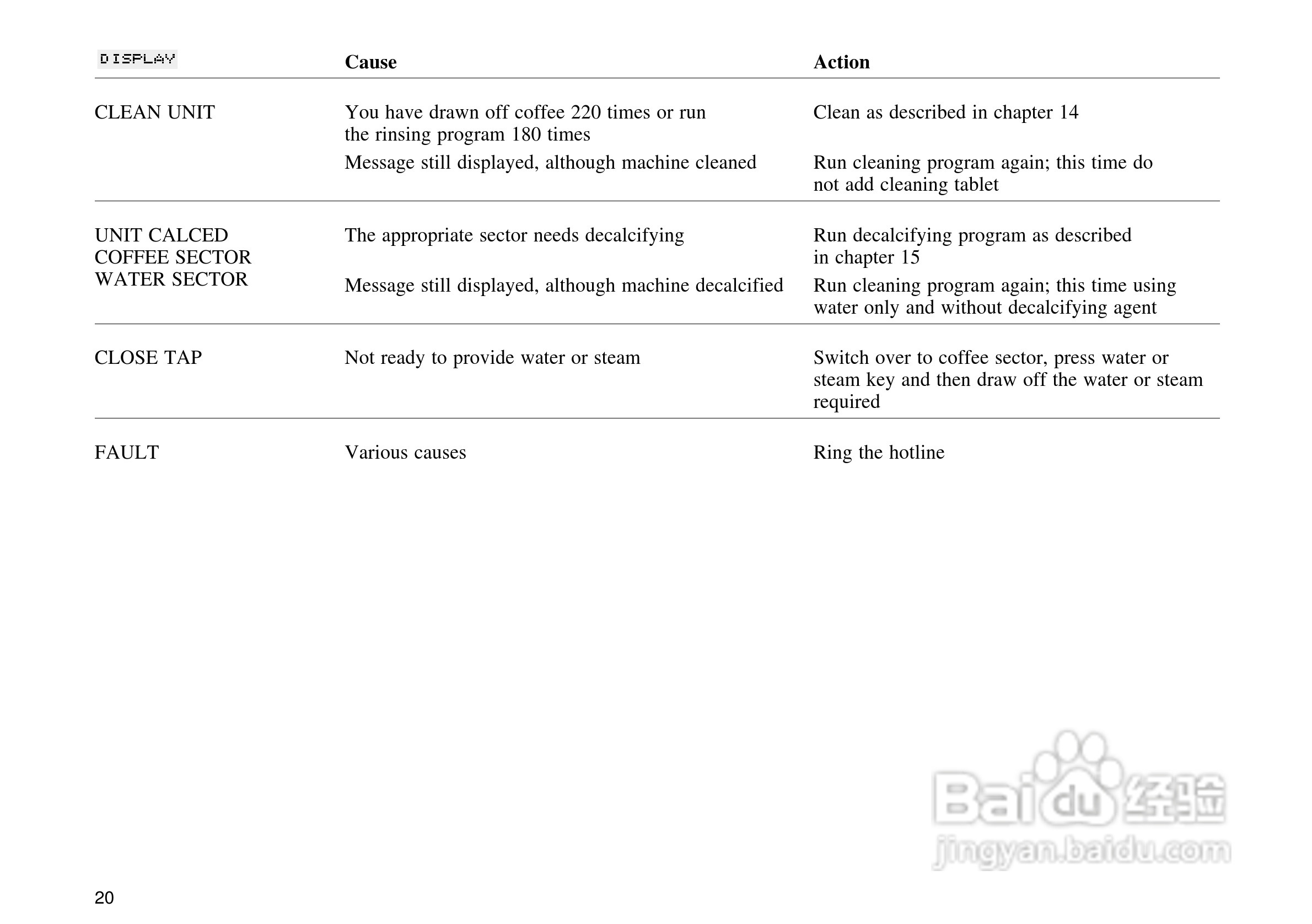 | DISPLAY | Cause | Action |
|---|---|---|
| CLEAN UNIT | You have drawn off coffee 220 times or run the rinsing program 180 times | Clean as described in chapter 14 |
| | Message still displayed, although machine cleaned | Run cleaning program again; this time do not add cleaning tablet |
| UNIT CALCED COFFEE SECTOR WATER SECTOR | The appropriate sector needs decalcifying | Run decalcifying program as described in chapter 15 |
| | Message still displayed, although machine decalcified | Run cleaning program again; this time using water only and without decalcifying agent |
| CLOSE TAP | Not ready to provide water or steam | Switch over to coffee sector, press water or steam key and then draw off the water or steam required |
| FAULT | Various causes | Ring the hotline |

Baidu 经验
jingyan.baidu.com

20